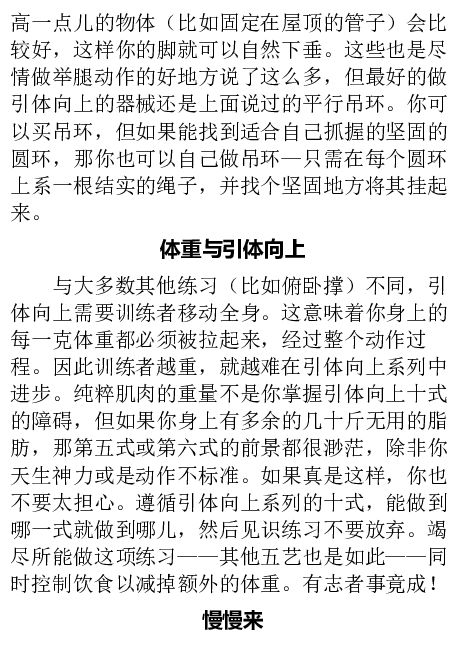 高一点儿的物体（比如固定在屋顶的管子）会比较好，这样你的脚就可以自然下垂。这些也是尽情做举腿动作的好地方说了这么多，但最好的做引体向上的器械还是上面说过的平行吊环。你可以买吊环，但如果能找到适合自己抓握的坚固的圆环，那你也可以自己做吊环—只需在每个圆环上系一根结实的绳子，并找个坚固地方将其挂起来。

体重与引体向上

与大多数其他练习（比如俯卧撑）不同，引体向上需要训练者移动全身。这意味着你身上的每一克体重都必须被拉起来，经过整个动作过程。因此训练者越重，就越难在引体向上系列中进步。纯粹肌肉的重量不是你掌握引体向上十式的障碍，但如果你身上有多余的几十斤无用的脂肪，那第五式或第六式的前景都很渺茫，除非你天生神力或是动作不标准。如果真是这样，你也不要太担心。遵循引体向上系列的十式，能做到哪一式就做到哪儿，然后见识练习不要放弃。竭尽所能做这项练习——其他五艺也是如此——同时控制饮食以减掉额外的体重。有志者事竟成！

慢慢来